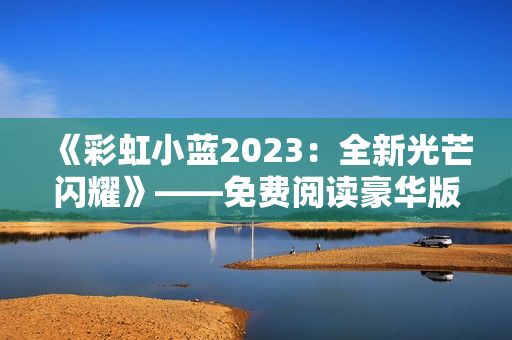 《彩虹小蓝2023：全新光芒闪耀》——免费阅读豪华版